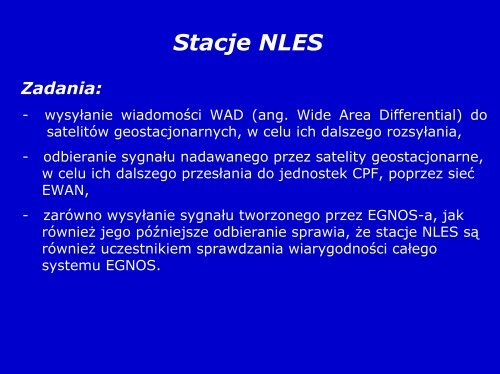 Stacje NLES

Zadania:

- wysyłanie wiadomości WAD (ang. Wide Area Differential) do satelitów geostacjonarnych, w celu ich dalszego rozsyłania,

- odbieranie sygnału nadawanego przez satelity geostacjonarne, w celu ich dalszego przesłania do jednostek CPF, poprzez sieć EWAN,

- zarówno wysyłanie sygnału tworzonego przez EGNOS-a, jak również jego późniejsze odbieranie sprawia, że stacje NLES są również uczestnikiem sprawdzania wiarygodności całego systemu EGNOS.